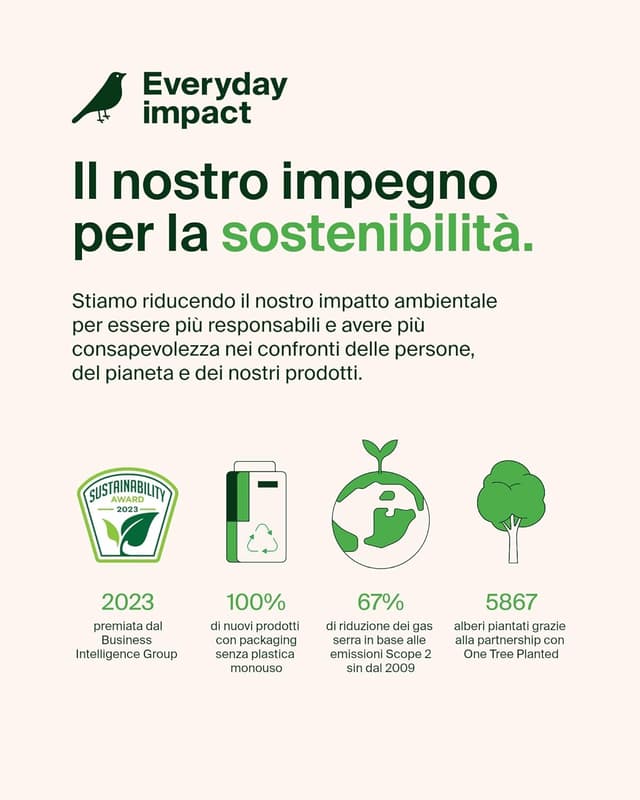 Everyday
impact

Il nostro impegno per la sostenibilità.

Stiamo riducendo il nostro impatto ambientale per essere più responsabili e avere più consapevolezza nei confronti delle persone, del pianeta e dei nostri prodotti.

SUSTAINABILITY
AWARD
2023

2023
premiata dal Business Intelligence Group

100%
di nuovi prodotti con packaging senza plastica monouso

67%
di riduzione dei gas serra in base alle emissioni Scope 2 sin dal 2009

5867
alberi piantati grazie alla partnership con One Tree Planted